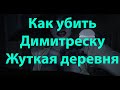 Как убить
Димитреску
Жуткая деревня